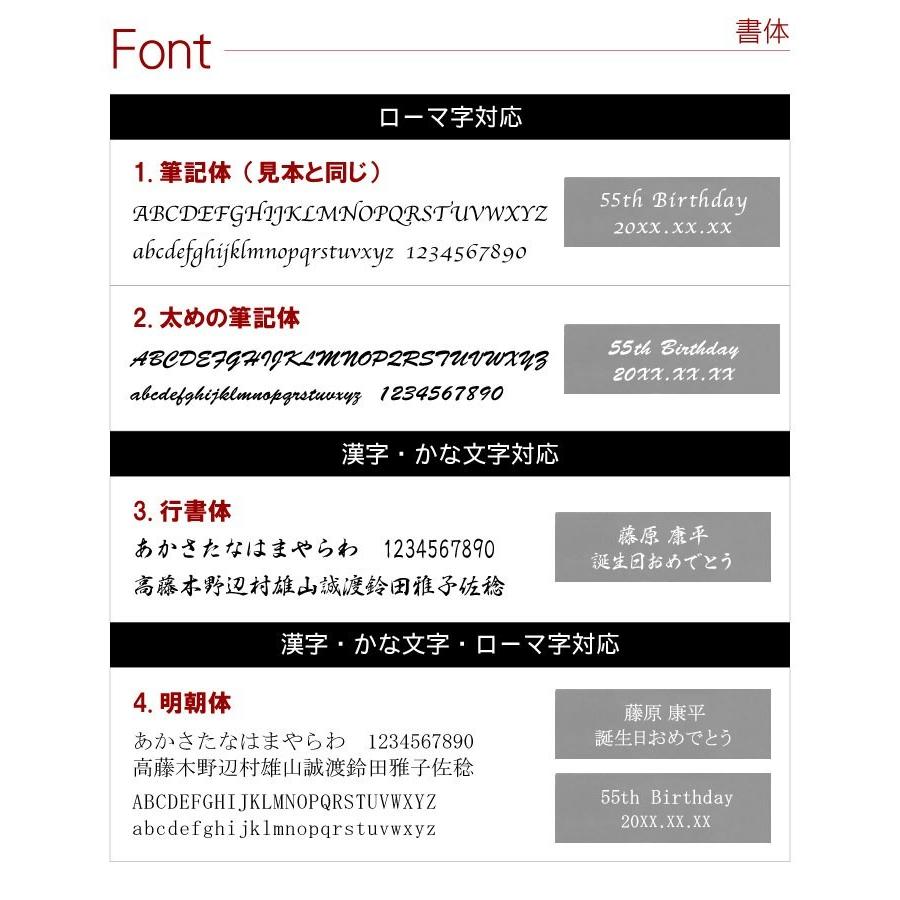 Font
書体

ローマ字対応

1. 筆記体（見本と同じ）
ABCDEFGHIJKLMNOPQRSTUVWXYZ
abcdefghijklmnopqrstuvxyz 1234567890

55th Birthday
20XX.XX.XX

2. 太めの筆記体
ABCDEFGHIJKLMNOPQRSTUVWXYZ
abcdefghijklmnopqrstuvxyz 1234567890

55th Birthday
20XX.XX.XX

漢字・かな文字対応

3. 行書体
あかさたなはまやらわ 1234567890
高藤木野辺村雄山誠渡鈴田雅子佐稔

藤原 康平
誕生日おめでとう

漢字・かな文字・ローマ字対応

4. 明朝体
あかさたなはまやらわ 1234567890
高藤木野辺村雄山誠渡鈴田雅子佐稔
ABCDEFGHIJKLMNOPQRSTUVWXYZ
abcdefghijklmnopqrstuvwxyz

藤原 康平
誕生日おめでとう

55th Birthday
20XX.XX.XX